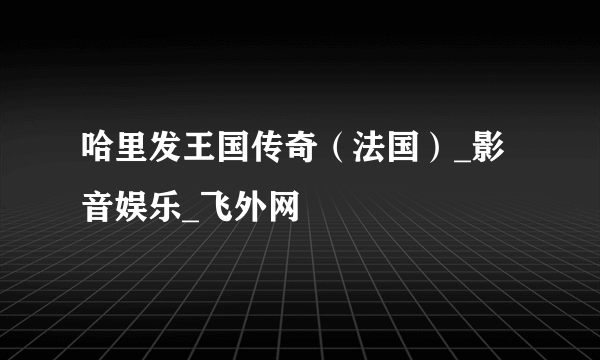 哈里发王国传奇（法国）_影音娱乐_飞外网